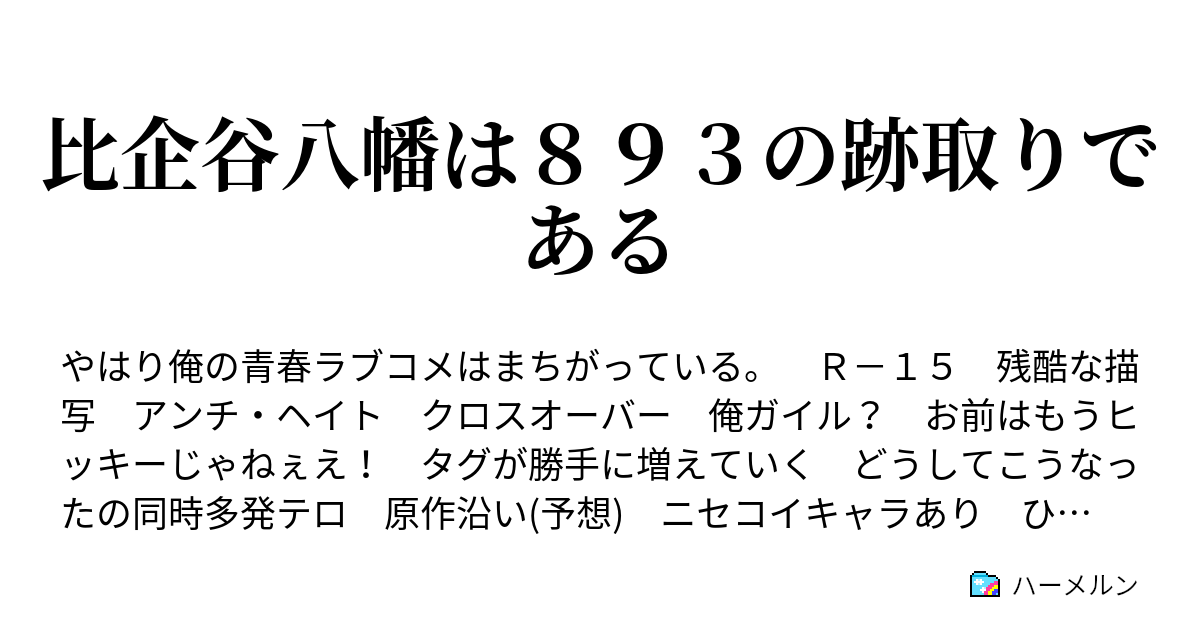 比企谷八幡は８９３の跡取りである

やはり俺の青春ラブコメはまちがっている。　Ｒ－１５　残酷な描写　アンチ・ヘイト　クロスオーバー　俺ガイル？　お前はもうヒッキーじゃねぇえ！　タグが勝手に増えていく　どうしてこうなったの同時多発テロ　原作沿い(予想)　ニセコイキャラあり　ひ…

ハーメルン